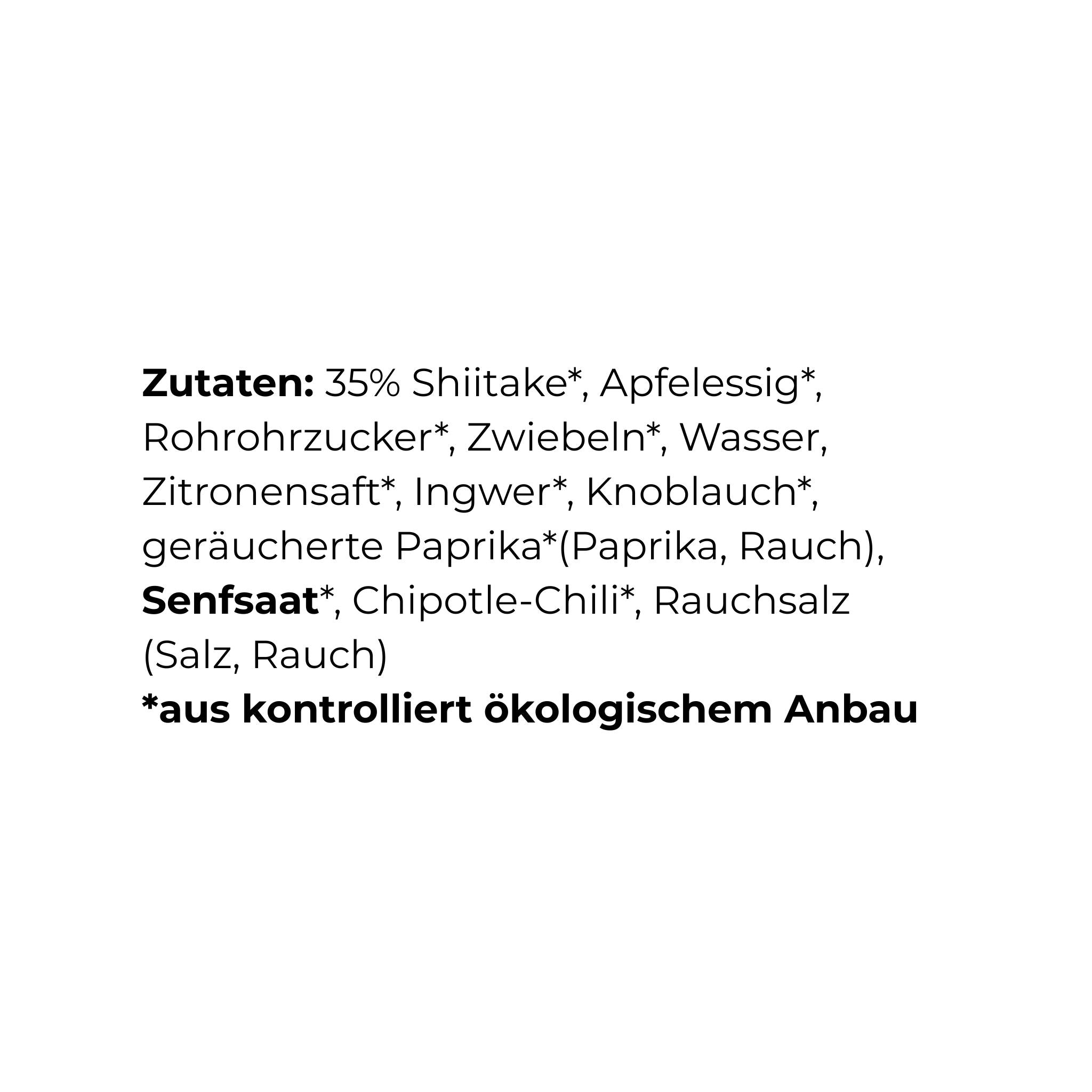 Zutaten: 35% Shiitake*, Apfelessig*, Rohrohrzucker*, Zwiebeln*, Wasser, Zitronensaft*, Ingwer*, Knoblauch*, geräucherte Paprika*(Paprika, Rauch), Senfsaat*, Chipotle-Chili*, Rauchsalz (Salz, Rauch)

*aus kontrolliert ökologischem Anbau